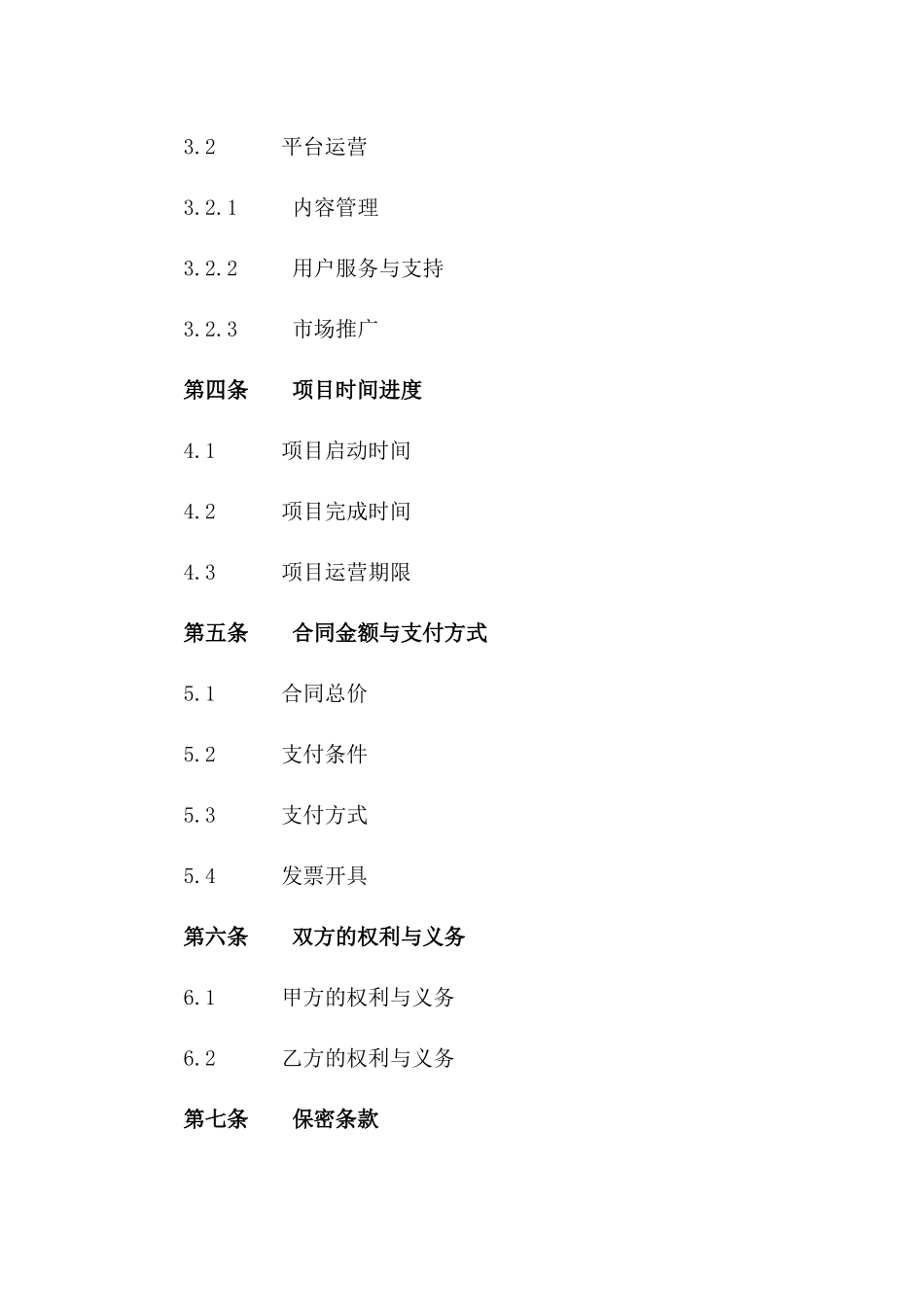 3.2 平台运营

3.2.1 内容管理

3.2.2 用户服务与支持

3.2.3 市场推广

第四条 项目时间进度

4.1 项目启动时间

4.2 项目完成时间

4.3 项目运营期限

第五条 合同金额与支付方式

5.1 合同总价

5.2 支付条件

5.3 支付方式

5.4 发票开具

第六条 双方的权利与义务

6.1 甲方的权利与义务

6.2 乙方的权利与义务

第七条 保密条款